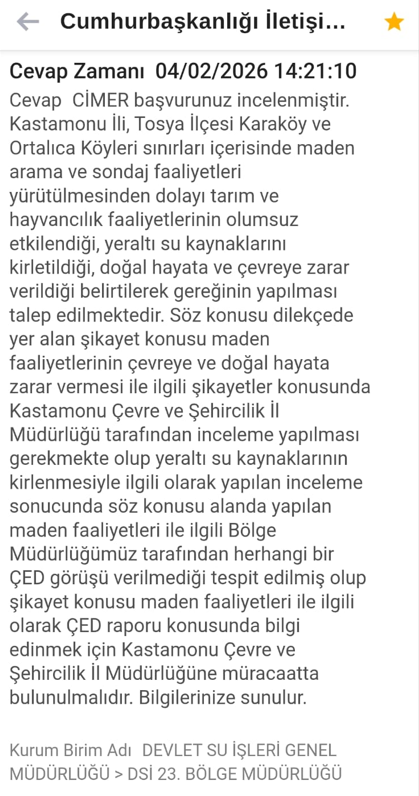 Cumhurbaşkanlığı İletişi...

Cevap Zamanı 04/02/2026 14:21:10

Cevap CİMER başvurunuz incelenmiştir. Kastamonu İli, Tosya İlçesi Karaköy ve Ortalıca Köyleri sınırları içerisinde maden arama ve sondaj faaliyetleri yürütülmesinden dolayı tarım ve hayvancılık faaliyetlerinin olumsuz etkilendiği, yeraltı su kaynaklarını kirletildiği, doğal hayata ve çevreye zarar verildiği belirtilerek gereğinin yapılması talep edilmektedir. Söz konusu dilekçede yer alan şikayet konusu maden faaliyetlerinin çevreye ve doğal hayata zarar vermesi ile ilgili şikayetler konusunda Kastamonu Çevre ve Şehircilik İl Müdürlüğü tarafından inceleme yapılması gerekmekte olup yeraltı su kaynaklarının kirlenmesiyle ilgili olarak yapılan inceleme sonucunda söz konusu alanda yapılan maden faaliyetleri ile ilgili Bölge Müdürlüğümüz tarafından herhangi bir ÇED görüşü verilmediği tespit edilmiş olup şikayet konusu maden faaliyetleri ile ilgili olarak ÇED raporu konusunda bilgi edinmek için Kastamonu Çevre ve Şehircilik İl Müdürlüğüne müracaatta bulunulmalıdır. Bilgilerinize sunulur.

Kurum Birim Adı DEVLET SU İŞLERİ GENEL MÜDÜRLÜĞÜ > DSİ 23. BÖLGE MÜDÜRLÜĞÜ